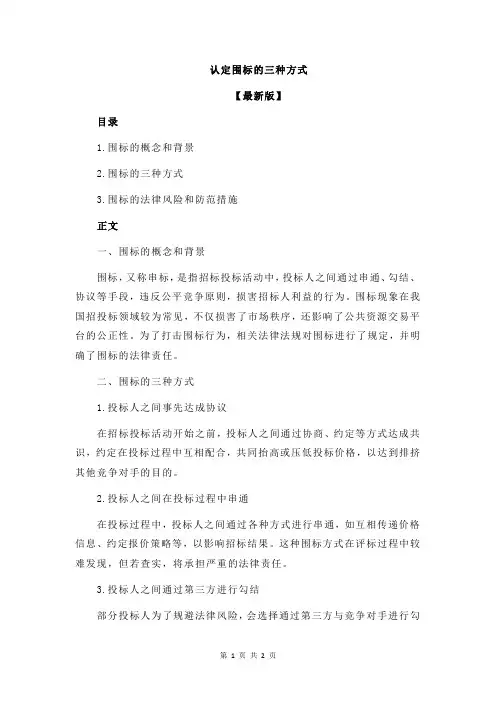 认定围标的三种方式

【最新版】

目录

1.围标的概念和背景

2.围标的三种方式

3.围标的法律风险和防范措施

正文

一、围标的概念和背景

围标，又称串标，是指招标投标活动中，投标人之间通过串通、勾结、协议等手段，违反公平竞争原则，损害招标人利益的行为。围标现象在我国招投标领域较为常见，不仅损害了市场秩序，还影响了公共资源交易平台的公正性。为了打击围标行为，相关法律法规对围标进行了规定，并明确了围标的法律责任。

二、围标的三种方式

1.投标人之间事先达成协议

在招标投标活动开始之前，投标人之间通过协商、约定等方式达成共识，约定在投标过程中互相配合，共同抬高或压低投标价格，以达到排挤其他竞争对手的目的。

2.投标人之间在投标过程中串通

在投标过程中，投标人之间通过各种方式进行串通，如互相传递价格信息、约定报价策略等，以影响招标结果。这种围标方式在评标过程中较难发现，但若查实，将承担严重的法律责任。

3.投标人之间通过第三方进行勾结

部分投标人为了规避法律风险，会选择通过第三方与竞争对手进行勾

第 1 页 共 2 页